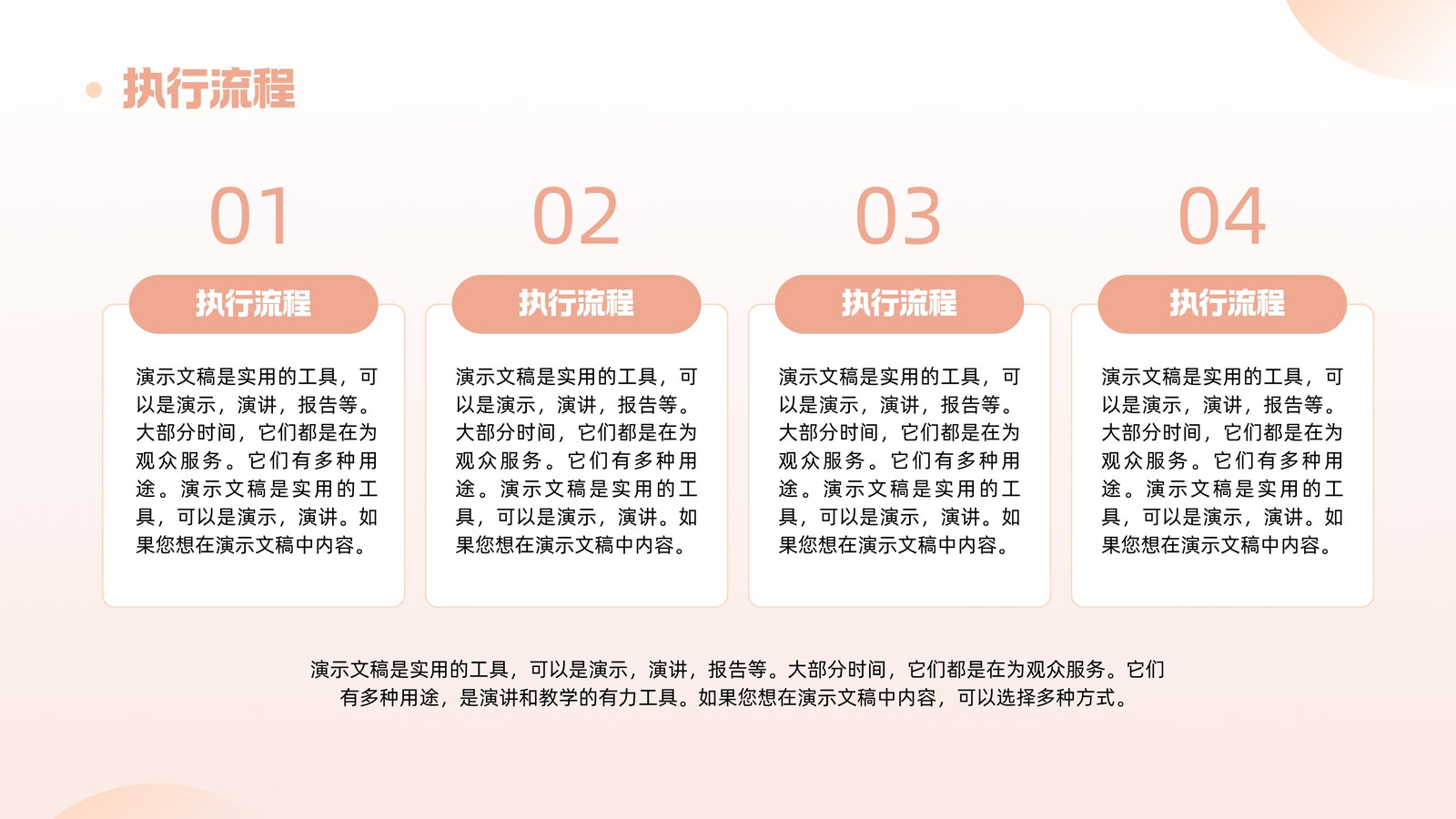 执行流程

01

执行流程

演示文稿是实用的工具，可以是演示，演讲，报告等。大部分时间，它们都是在为观众服务。它们有多种用途。演示文稿是实用的工具，可以是演示，演讲。如果您想在演示文稿中内容。

02

执行流程

演示文稿是实用的工具，可以是演示，演讲，报告等。大部分时间，它们都是在为观众服务。它们有多种用途。演示文稿是实用的工具，可以是演示，演讲。如果您想在演示文稿中内容。

03

执行流程

演示文稿是实用的工具，可以是演示，演讲，报告等。大部分时间，它们都是在为观众服务。它们有多种用途。演示文稿是实用的工具，可以是演示，演讲。如果您想在演示文稿中内容。

04

执行流程

演示文稿是实用的工具，可以是演示，演讲，报告等。大部分时间，它们都是在为观众服务。它们有多种用途。演示文稿是实用的工具，可以是演示，演讲。如果您想在演示文稿中内容。

演示文稿是实用的工具，可以是演示，演讲，报告等。大部分时间，它们都是在为观众服务。它们有多种用途，是演讲和教学的有力工具。如果您想在演示文稿中内容，可以选择多种方式。